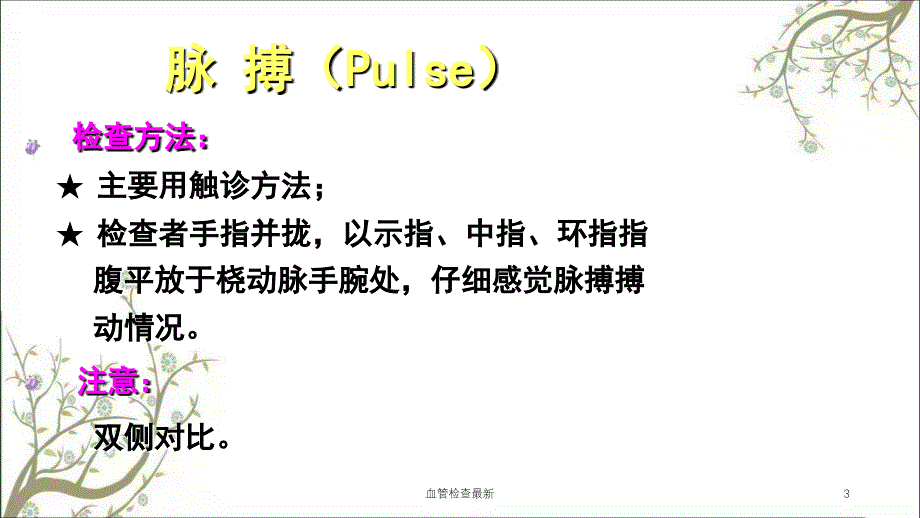 脉 搏（Pulse）

检查方法：

★ 主要用触诊方法；

★ 检查者手指并拢，以示指、中指、环指指腹平放于桡动脉手腕处，仔细感觉脉搏搏动情况。

注意：

双侧对比。

血管检查最新

3